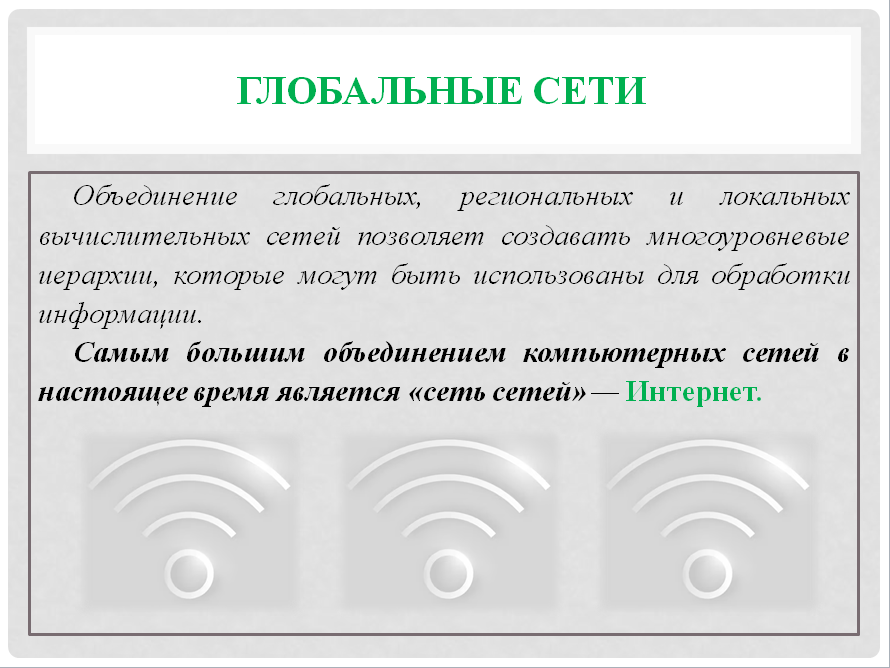 ГЛОБАЛЬНЫЕ СЕТИ

Объединение глобальных, региональных и локальных вычислительных сетей позволяет создавать многоуровневые иерархии, которые могут быть использованы для обработки информации.

Самым большим объединением компьютерных сетей в настоящее время является «сеть сетей» — Интернет.